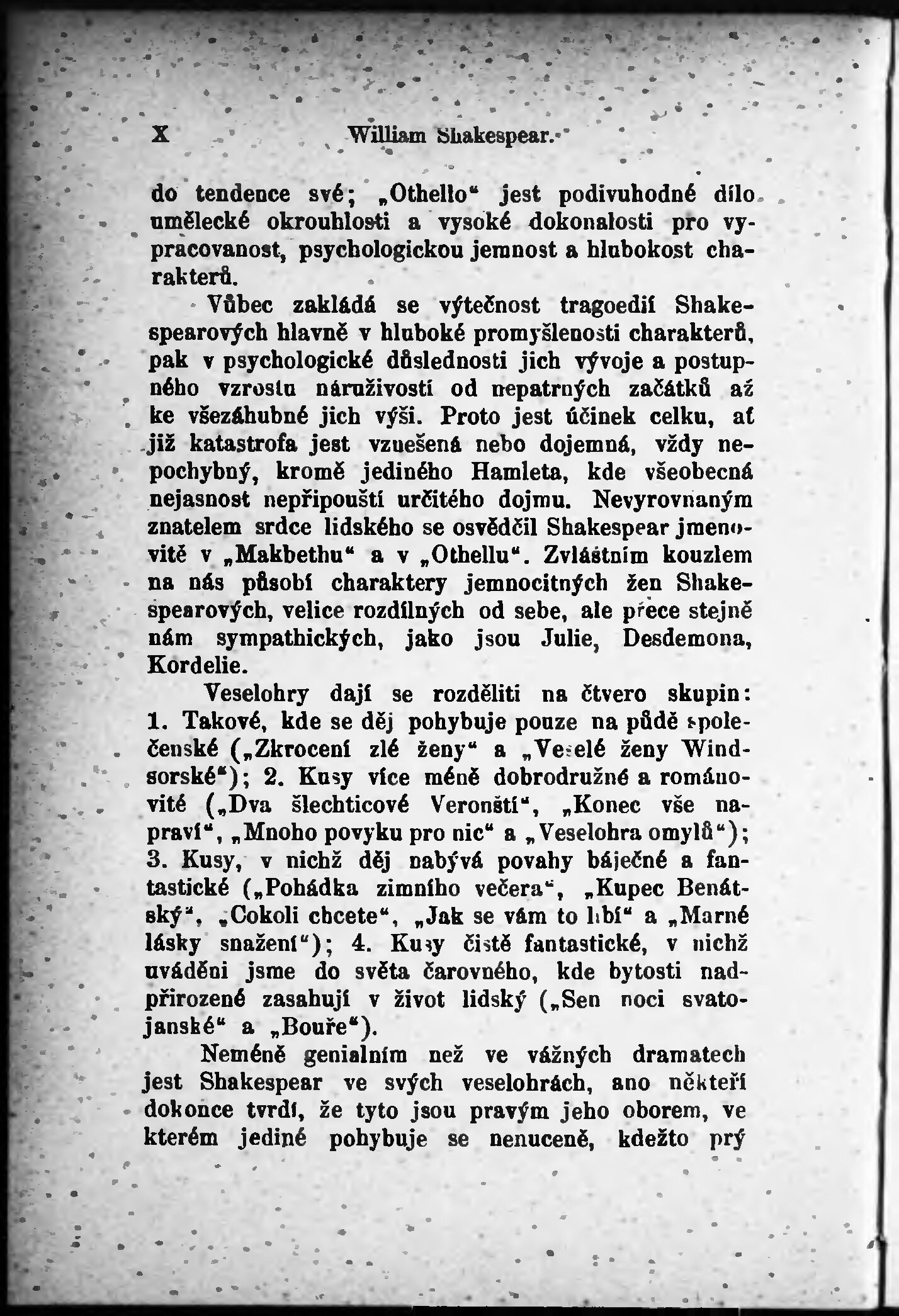 X William Shakespear.

do tendence své; „Othello“ jest podivuhodné dílo umělecké okrouhlosti a vysoké dokonalosti pro vypracovanost, psychologickou jemnost a hlubokost charakterů.

Vůbec zakládá se výtečnost tragoedií Shakespearových hlavně v hluboké promyšlenosti charakterů, pak v psychologické důslednosti jich vývoje a postupného vzrostu náruživostí od nepatrných začátků až ke všezáhubné jich výši. Proto jest účinek celku, ať již katastrofa jest vznešená nebo dojemná, vždy nepochybný, kromě jediného Hamleta, kde všeobecná nejasnost nepřipouští určitého dojmu. Nevyrovnaným znatelem srdce lidského se osvědčil Shakespear jmenovitě v „Makbethu“ a v „Othellu“. Zvláštním kouzlem na nás působí charaktery jemnocitných žen Shakespearových, velice rozdílných od sebe, ale přece stejně nám sympathických, jako jsou Julie, Desdemona, Kordelie.

Veselohry dají se rozděliti na čtvero skupin: 1. Takové, kde se děj pohybuje pouze na půdě společenské („Zkrocení zlé ženy“ a „Veselé ženy Windsorské“); 2. Kusy více méně dobrodružné a románovité („Dva šlechticové Veronští“, „Konec vše napraví“, „Mnoho povyku pro nic“ a „Veselohra omylů“); 3. Kusy, v nichž děj nabývá povahy báječné a fantastické („Pohádka zimního večera“, „Kupec Benátský“, „Cokoli chcete“, „Jak se vám to líbí“ a „Marné lásky snažení“); 4. Kusy čistě fantastické, v nichž uváděni jsme do světa čarovného, kde bytosti nadpřirozené zasahují v život lidský („Sen noci svatojanské“ a „Bouře“).

Neméně genialním než ve vážných dramatech jest Shakespear ve svých veselohrách, ano někteří dokonce tvrdí, že tyto jsou pravým jeho oborem, ve kterém jediné pohybuje se nenuceně, kdežto prý